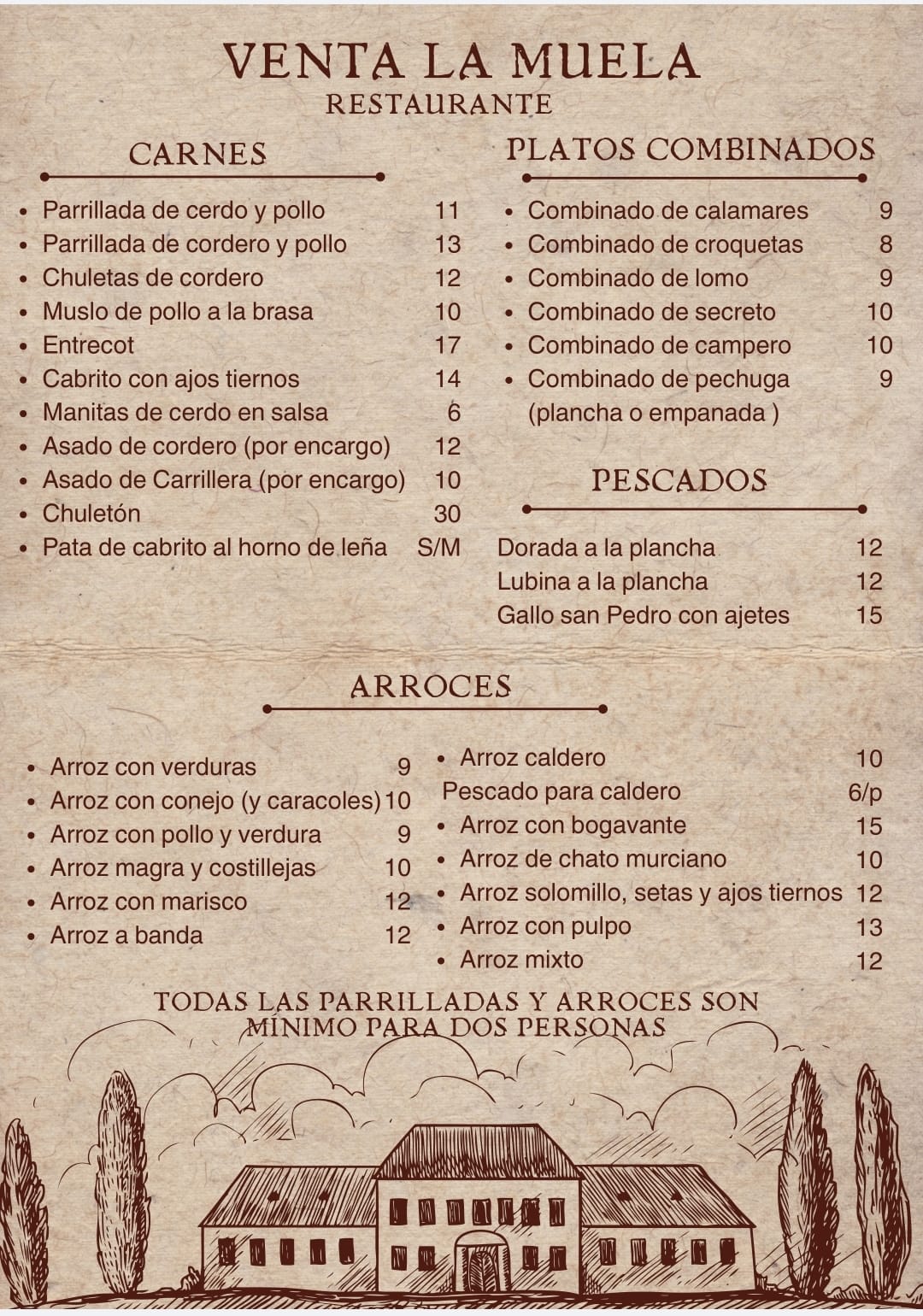 VENTA LA MUELA
RESTAURANTE

CARNES

- Parrillada de cerdo y pollo 11
- Parrillada de cordero y pollo 13
- Chuletas de cordero 12
- Muslo de pollo a la brasa 10
- Entrecot 17
- Cabrito con ajos tiernos 14
- Manitas de cerdo en salsa 6
- Asado de cordero (por encargo) 12
- Asado de Carrillera (por encargo) 10
- Chuletón 30
- Pata de cabrito al horno de leña S/M

PLATOS COMBINADOS

- Combinado de calamares 9
- Combinado de croquetas 8
- Combinado de lomo 9
- Combinado de secreto 10
- Combinado de campero 10
- Combinado de pechuga 9
(plancha o empanada )

PESCADOS

Dorada a la plancha 12
Lubina a la plancha 12
Gallo san Pedro con ajetes 15

ARROCES

- Arroz con verduras 9
- Arroz con conejo (y caracoles) 10
- Arroz con pollo y verdura 9
- Arroz magra y costillejas 10
- Arroz con marisco 12
- Arroz a banda 12

- Arroz caldero 10
Pescado para caldero 6/p
- Arroz con bogavante 15
- Arroz de chato murciano 10
- Arroz solomillo, setas y ajos tiernos 12
- Arroz con pulpo 13
- Arroz mixto 12

TODAS LAS PARRILLADAS Y ARROCES SON MÍNIMO PARA DOS PERSONAS